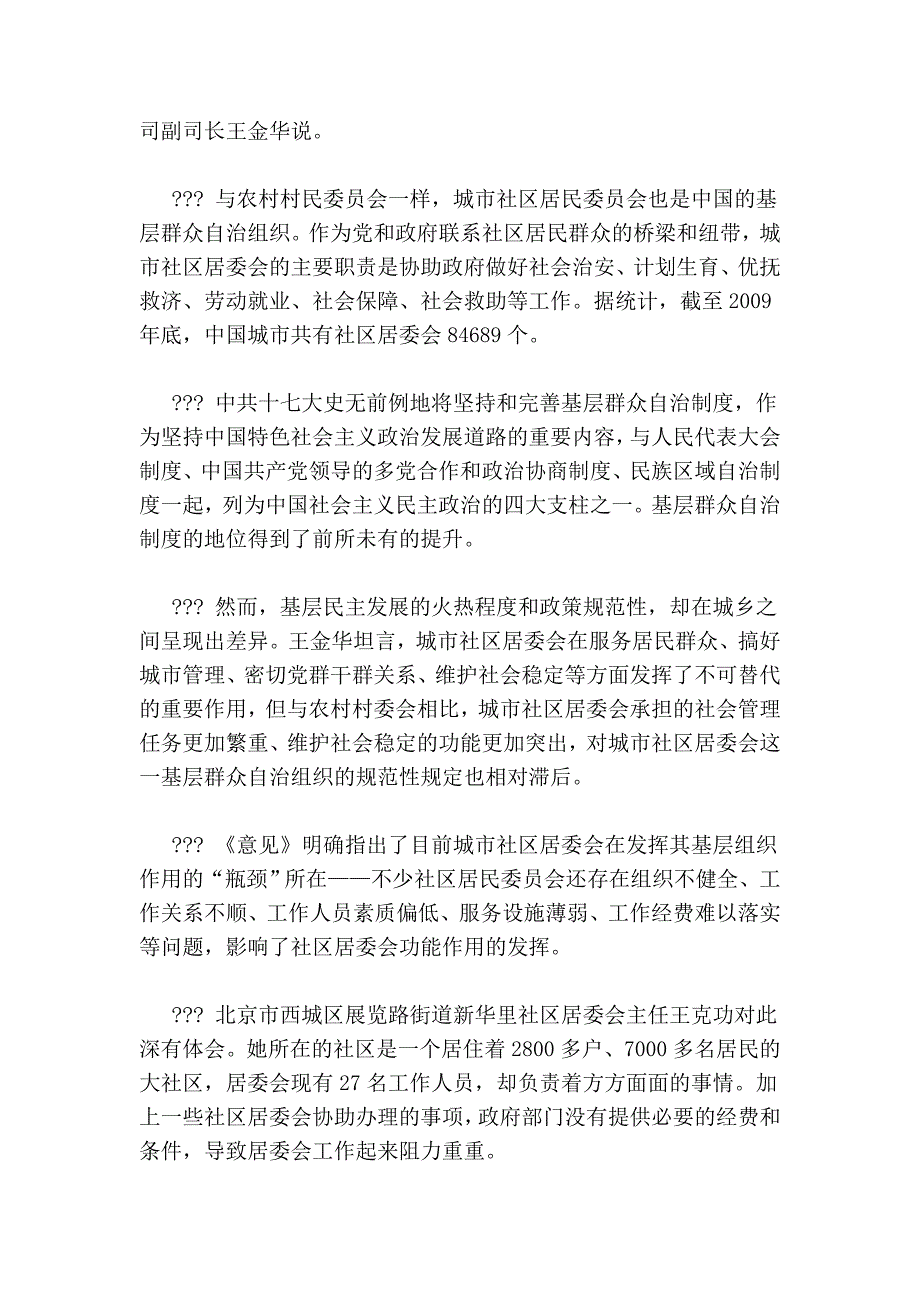 司副司长王金华说。

??? 与农村村民委员会一样，城市社区居民委员会也是中国的基层群众自治组织。作为党和政府联系社区居民群众的桥梁和纽带，城市社区居委会的主要职责是协助政府做好社会治安、计划生育、优抚救济、劳动就业、社会保障、社会救助等工作。据统计，截至 2009 年底，中国城市共有社区居委会 84689 个。

??? 中共十七大史无前例地将坚持和完善基层群众自治制度，作为坚持中国特色社会主义政治发展道路的重要内容，与人民代表大会制度、中国共产党领导的多党合作和政治协商制度、民族区域自治制度一起，列为中国社会主义民主政治的四大支柱之一。基层群众自治制度的地位得到了前所未有的提升。

??? 然而，基层民主发展的火热程度和政策规范性，却在城乡之间呈现出差异。王金华坦言，城市社区居委会在服务居民群众、搞好城市管理、密切党群干群关系、维护社会稳定等方面发挥了不可替代的重要作用，但与农村村委会相比，城市社区居委会承担的社会管理任务更加繁重、维护社会稳定的功能更加突出，对城市社区居委会这一基层群众自治组织的规范性规定也相对滞后。

??? 《意见》明确指出了目前城市社区居委会在发挥其基层组织作用的“瓶颈”所在——不少社区居民委员会还存在组织不健全、工作关系不顺、工作人员素质偏低、服务设施薄弱、工作经费难以落实等问题，影响了社区居委会功能作用的发挥。

??? 北京市西城区展览路街道新华里社区居委会主任王克功对此深有体会。她所在的社区是一个居住着 2800 多户、7000 多名居民的大社区，居委会现有 27 名工作人员，却负责着方方面面的事情。加上一些社区居委会协助办理的事项，政府部门没有提供必要的经费和条件，导致居委会工作起来阻力重重。